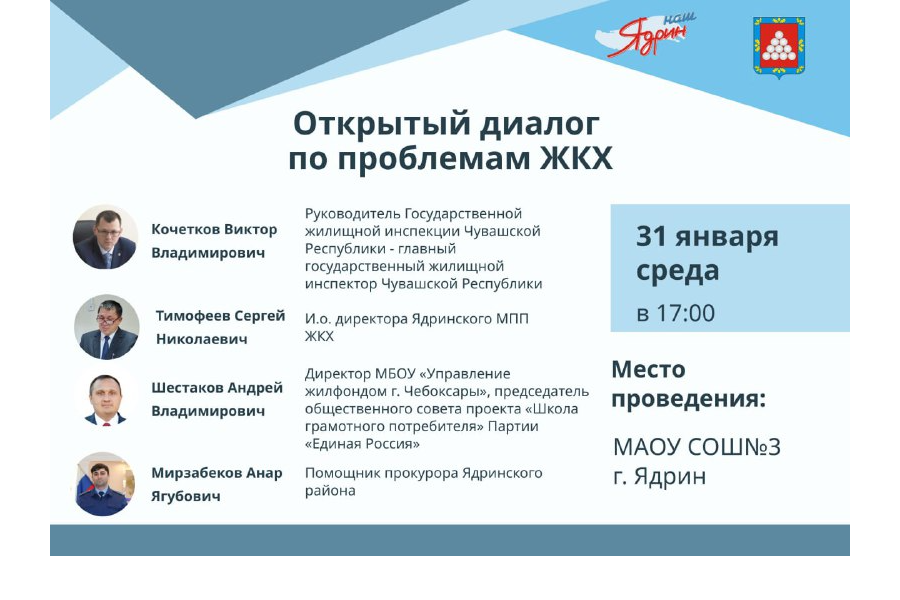 наш Ядрин

Открытый диалог по проблемам ЖКХ

Кочетков Виктор Владимирович

Руководитель Государственной жилищной инспекции Чувашской Республики - главный государственный жилищной инспектор Чувашской Республики

Тимофеев Сергей Николаевич

И.о. директора Ядринского МПП ЖКХ

Шестаков Андрей Владимирович

Директор МБОУ «Управление жилфондом г. Чебоксары», председатель общественного совета проекта «Школа грамотного потребителя» Партии «Единая Россия»

Мирзабеков Анар Ягубович

Помощник прокурора Ядринского района

31 января среда в 17:00

Место проведения:

МАОУ СОШ№3 г. Ядрин